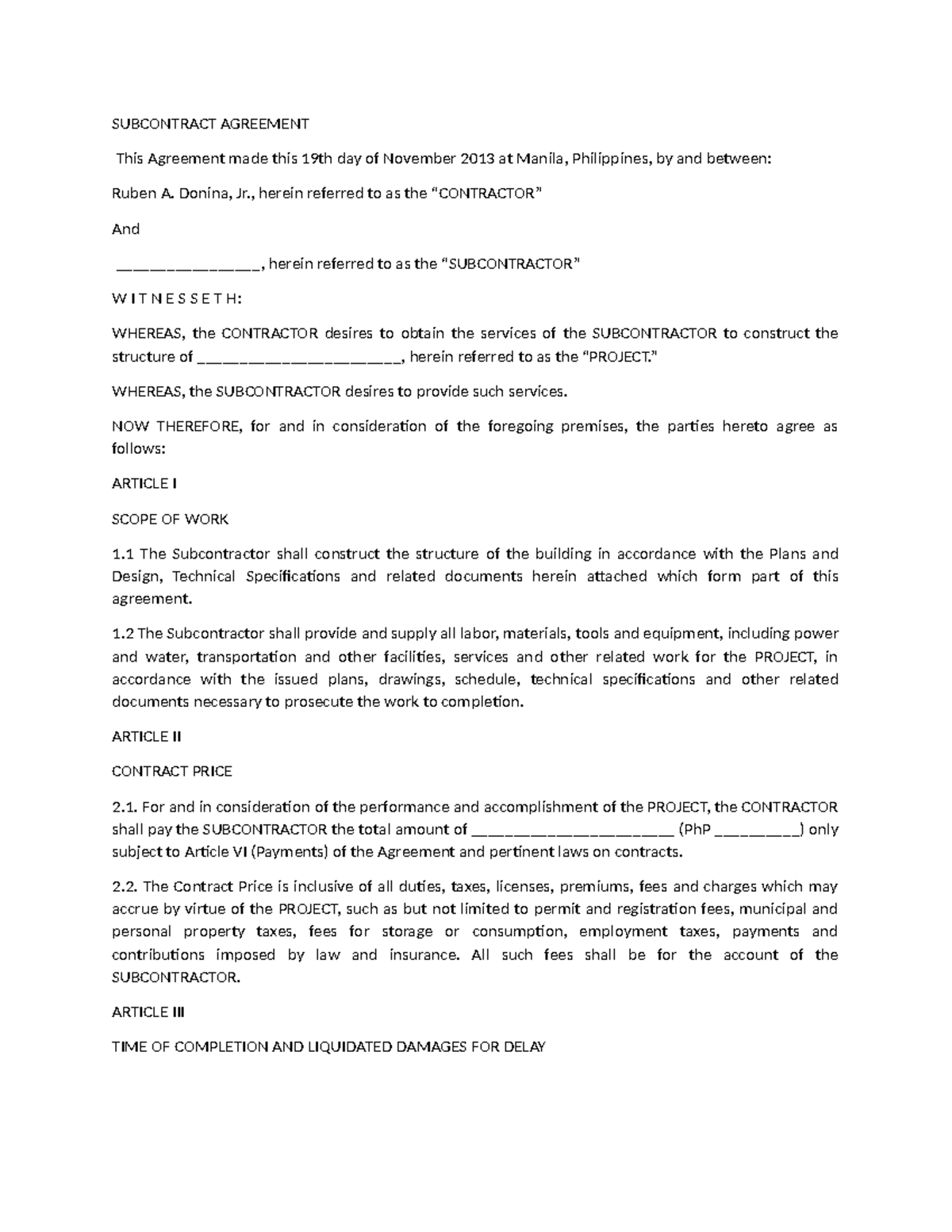 SUBCONTRACT AGREEMENT

This Agreement made this 19th day of November 2013 at Manila, Philippines, by and between:

Ruben A. Donina, Jr., herein referred to as the "CONTRACTOR"

And

____, herein referred to as the "SUBCONTRACTOR"

W I T N E S S E T H:

WHEREAS, the CONTRACTOR desires to obtain the services of the SUBCONTRACTOR to construct the structure of ____, herein referred to as the "PROJECT."

WHEREAS, the SUBCONTRACTOR desires to provide such services.

NOW THEREFORE, for and in consideration of the foregoing premises, the parties hereto agree as follows:

ARTICLE I

SCOPE OF WORK

1.1 The Subcontractor shall construct the structure of the building in accordance with the Plans and Design, Technical Specifications and related documents herein attached which form part of this agreement.

1.2 The Subcontractor shall provide and supply all labor, materials, tools and equipment, including power and water, transportation and other facilities, services and other related work for the PROJECT, in accordance with the issued plans, drawings, schedule, technical specifications and other related documents necessary to prosecute the work to completion.

ARTICLE II

CONTRACT PRICE

2.1. For and in consideration of the performance and accomplishment of the PROJECT, the CONTRACTOR shall pay the SUBCONTRACTOR the total amount of ____ (PhP ____) only subject to Article VI (Payments) of the Agreement and pertinent laws on contracts.

2.2. The Contract Price is inclusive of all duties, taxes, licenses, premiums, fees and charges which may accrue by virtue of the PROJECT, such as but not limited to permit and registration fees, municipal and personal property taxes, fees for storage or consumption, employment taxes, payments and contributions imposed by law and insurance. All such fees shall be for the account of the SUBCONTRACTOR.

ARTICLE III

TIME OF COMPLETION AND LIQUIDATED DAMAGES FOR DELAY